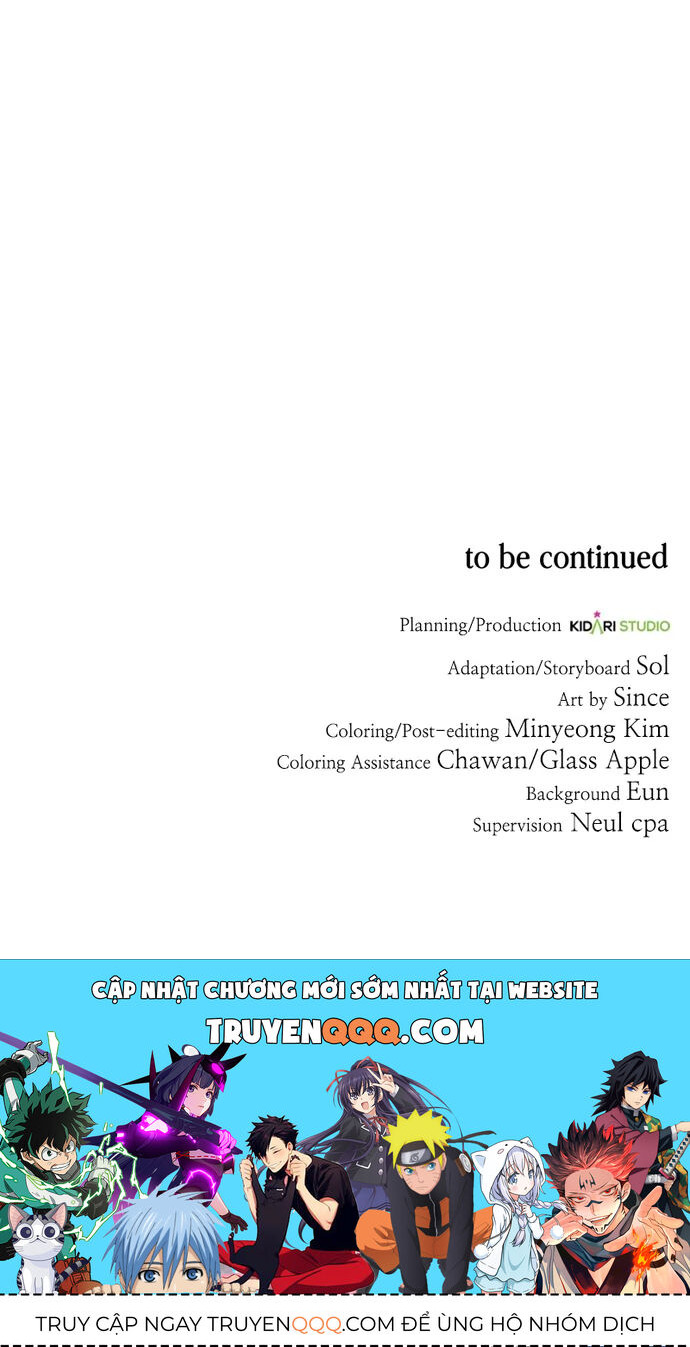 to be continued

Planning/Production KIDARI STUDIO

Adaptation/Storyboard Sol
Art by Since
Coloring/Post-editing Minyeong Kim
Coloring Assistance Chawan/Glass Apple
Background Eun
Supervision Neul cpa

CẬP NHẬT CHƯƠNG MỚI SỚM NHẤT TẠI WEBSITE
TRUYENQQQ.COM

TRUY CẬP NGAY TRUYENQQQ.COM ĐỂ ỦNG HỘ NHÓM DỊCH